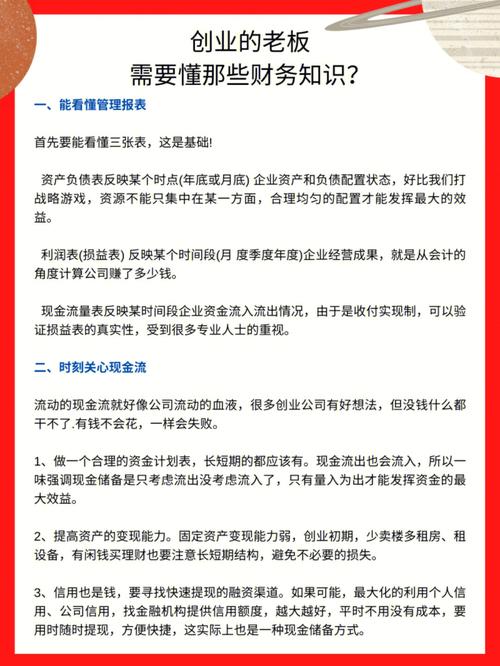 创业的老板
需要懂那些财务知识？

一、能看懂管理报表

首先要能看懂三张表，这是基础!

资产负债表反映某个时点(年底或月底) 企业资产和负债配置状态，好比我们打战略游戏，资源不能只集中在某一方面，合理均匀的配置才能发挥最大的效益。

利润表(损益表) 反映某个时间段(月 度季度年度)企业经营成果，就是从会计的角度计算公司赚了多少钱。

现金流量表反映某时间段企业资金流入流出情况，由于是收付实现制，可以验证损益表的真实性，受到很多专业人士的重视。

二、时刻关心现金流

流动的现金流就好像公司流动的血液，很多创业公司有好想法，但没钱什么都干不了.有钱不会花，一样会失败。

1、做一个合理的资金计划表，长短期的都应该有。现金流出也会流入，所以一味强调现金储备是只考虑流出没考虑流入了，只有量入为出才能发挥资金的最大效益。

2、提高资产的变现能力。固定资产变现能力弱，创业初期，少卖楼多租房、租设备，有闲钱买理财也要注意长短期结构，避免不必要的损失。

3、信用也是钱，要寻找快速提现的融资渠道。如果可能，最大化的利用个人信用、公司信用，找金融机构提供信用额度，越大越好，平时不用没有成本，要用时随时提现，方便快捷，这实际上也是一种现金储备方式。